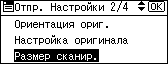 Отпр. Настройки 2/4 OK

Ориентация ориг.

Настройка оригинала

Размер сканир.